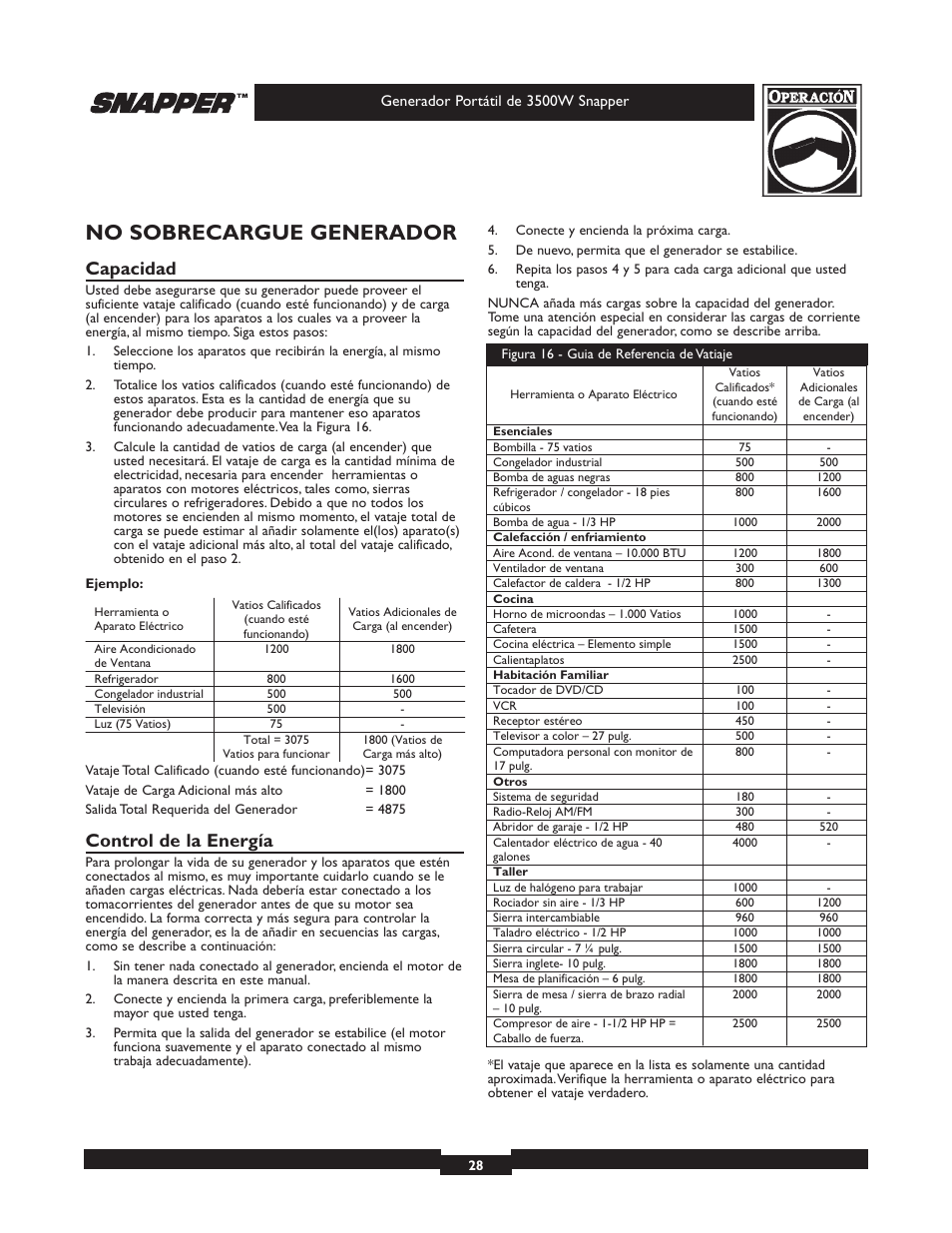 SNAPPER™

Generador Portátil de 3500W Snapper

OPERACIÓN

NO SOBRECARGUE GENERADOR

Capacidad

Usted debe asegurarse que su generador puede proveer el suficiente vataje calificado (cuando esté funcionando) y de carga (al encender) para los aparatos a los cuales va a proveer la energía, al mismo tiempo. Siga estos pasos:

1. Seleccione los aparatos que recibirán la energía, al mismo tiempo.

2. Totalice los vatios calificados (cuando esté funcionando) de estos aparatos. Esta es la cantidad de energía que su generador debe producir para mantener eso aparatos funcionando adecuadamente. Vea la Figura 16.

3. Calcule la cantidad de vatios de carga (al encender) que usted necesitará. El vataje de carga es la cantidad mínima de electricidad, necesaria para encender herramientas o aparatos con motores eléctricos, tales como, sierras circulares o refrigeradores. Debido a que no todos los motores se encienden al mismo momento, el vataje total de carga se puede estimar al añadir solamente el(los) aparato(s) con el vataje adicional más alto, al total del vataje calificado, obtenido en el paso 2.

Ejemplo:

| Herramienta o Aparato Eléctrico | Vatios Calificados (cuando esté funcionando) | Vatios Adicionales de Carga (al encender) |
|---|---|---|
| Aire Acondicionado de Ventana | 1200 | 1800 |
| Refrigerador | 800 | 1600 |
| Congelador industrial | 500 | 500 |
| Televisión | 500 | - |
| Luz (75 Vatios) | 75 | - |
| | Total = 3075 Vatios para funcionar | 1800 (Vatios de Carga más alto) |

Vataje Total Calificado (cuando esté funcionando)= 3075
Vataje de Carga Adicional más alto = 1800
Salida Total Requerida del Generador = 4875

Control de la Energía

Para prolongar la vida de su generador y los aparatos que estén conectados al mismo, es muy importante cuidarlo cuando se le añaden cargas eléctricas. Nada debería estar conectado a los tomacorrientes del generador antes de que su motor sea encendido. La forma correcta y más segura para controlar la energía del generador, es la de añadir en secuencias las cargas, como se describe a continuación:

1. Sin tener nada conectado al generador, encienda el motor de la manera descrita en este manual.

2. Conecte y encienda la primera carga, preferiblemente la mayor que usted tenga.

3. Permita que la salida del generador se estabilice (el motor funciona suavemente y el aparato conectado al mismo trabaja adecuadamente).

4. Conecte y encienda la próxima carga.

5. De nuevo, permita que el generador se estabilice.

6. Repita los pasos 4 y 5 para cada carga adicional que usted tenga.

NUNCA añada más cargas sobre la capacidad del generador. Tome una atención especial en considerar las cargas de corriente según la capacidad del generador, como se describe arriba.

Figura 16 - Guia de Referencia de Vatiaje

| Herramienta o Aparato Eléctrico | Vatios Calificados* (cuando esté funcionando) | Vatios Adicionales de Carga (al encender) |
|---|---|---|
| **Esenciales** | | |
| Bombilla - 75 vatios | 75 | - |
| Congelador industrial | 500 | 500 |
| Bomba de aguas negras | 800 | 1200 |
| Refrigerador / congelador - 18 pies cúbicos | 800 | 1600 |
| Bomba de agua - 1/3 HP | 1000 | 2000 |
| **Calefacción / enfriamiento** | | |
| Aire Acond. de ventana – 10.000 BTU | 1200 | 1800 |
| Ventilador de ventana | 300 | 600 |
| Calefactor de caldera - 1/2 HP | 800 | 1300 |
| **Cocina** | | |
| Horno de microondas – 1.000 Vatios | 1000 | - |
| Cafetera | 1500 | - |
| Cocina eléctrica – Elemento simple | 1500 | - |
| Calientaplatos | 2500 | - |
| **Habitación Familiar** | | |
| Tocador de DVD/CD | 100 | - |
| VCR | 100 | - |
| Receptor estéreo | 450 | - |
| Televisor a color – 27 pulg. | 500 | - |
| Computadora personal con monitor de 17 pulg. | 800 | - |
| **Otros** | | |
| Sistema de seguridad | 180 | - |
| Radio-Reloj AM/FM | 300 | - |
| Abridor de garaje - 1/2 HP | 480 | 520 |
| Calentador eléctrico de agua - 40 galones | 4000 | - |
| **Taller** | | |
| Luz de halógeno para trabajar | 1000 | - |
| Rociador sin aire - 1/3 HP | 600 | 1200 |
| Sierra intercambiable | 960 | 960 |
| Taladro eléctrico - 1/2 HP | 1000 | 1000 |
| Sierra circular - 7 ¼ pulg. | 1500 | 1500 |
| Sierra inglete- 10 pulg. | 1800 | 1800 |
| Mesa de planificación – 6 pulg. | 1800 | 1800 |
| Sierra de mesa / sierra de brazo radial – 10 pulg. | 2000 | 2000 |
| Compresor de aire - 1-1/2 HP HP = Caballo de fuerza. | 2500 | 2500 |

*El vataje que aparece en la lista es solamente una cantidad aproximada. Verifique la herramienta o aparato eléctrico para obtener el vataje verdadero.

28